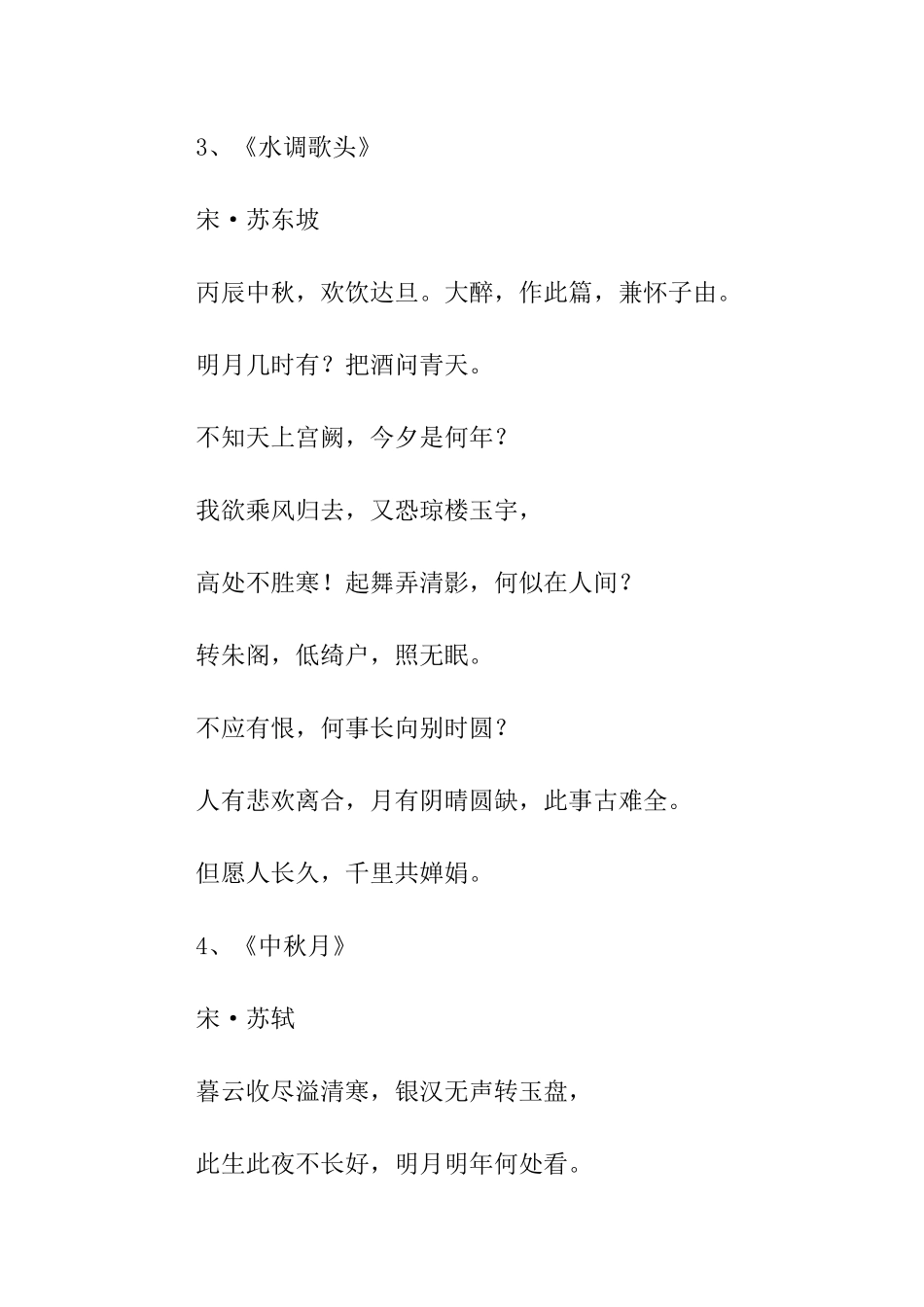 3、《水调歌头》

宋·苏东坡

丙辰中秋，欢饮达旦。大醉，作此篇，兼怀子由。

明月几时有？把酒问青天。

不知天上宫阙，今夕是何年？

我欲乘风归去，又恐琼楼玉宇，

高处不胜寒！起舞弄清影，何似在人间？

转朱阁，低绮户，照无眠。

不应有恨，何事长向别时圆？

人有悲欢离合，月有阴晴圆缺，此事古难全。

但愿人长久，千里共婵娟。

4、《中秋月》

宋·苏轼

暮云收尽溢清寒，银汉无声转玉盘，

此生此夜不长好，明月明年何处看。